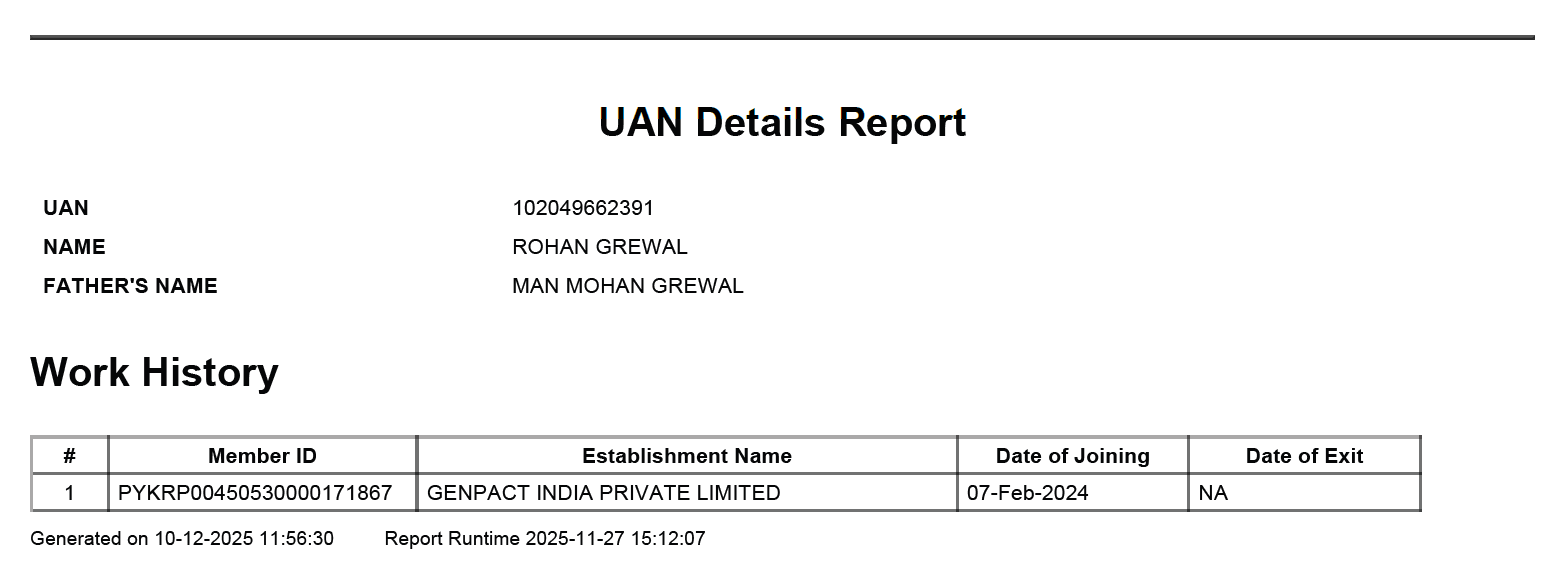 UAN Details Report

UAN 102049662391
NAME ROHAN GREWAL
FATHER'S NAME MAN MOHAN GREWAL

Work History

| # | Member ID | Establishment Name | Date of Joining | Date of Exit |
|---|---|---|---|---|
| 1 | PYKRP00450530000171867 | GENPACT INDIA PRIVATE LIMITED | 07-Feb-2024 | NA |

Generated on 10-12-2025 11:56:30 Report Runtime 2025-11-27 15:12:07